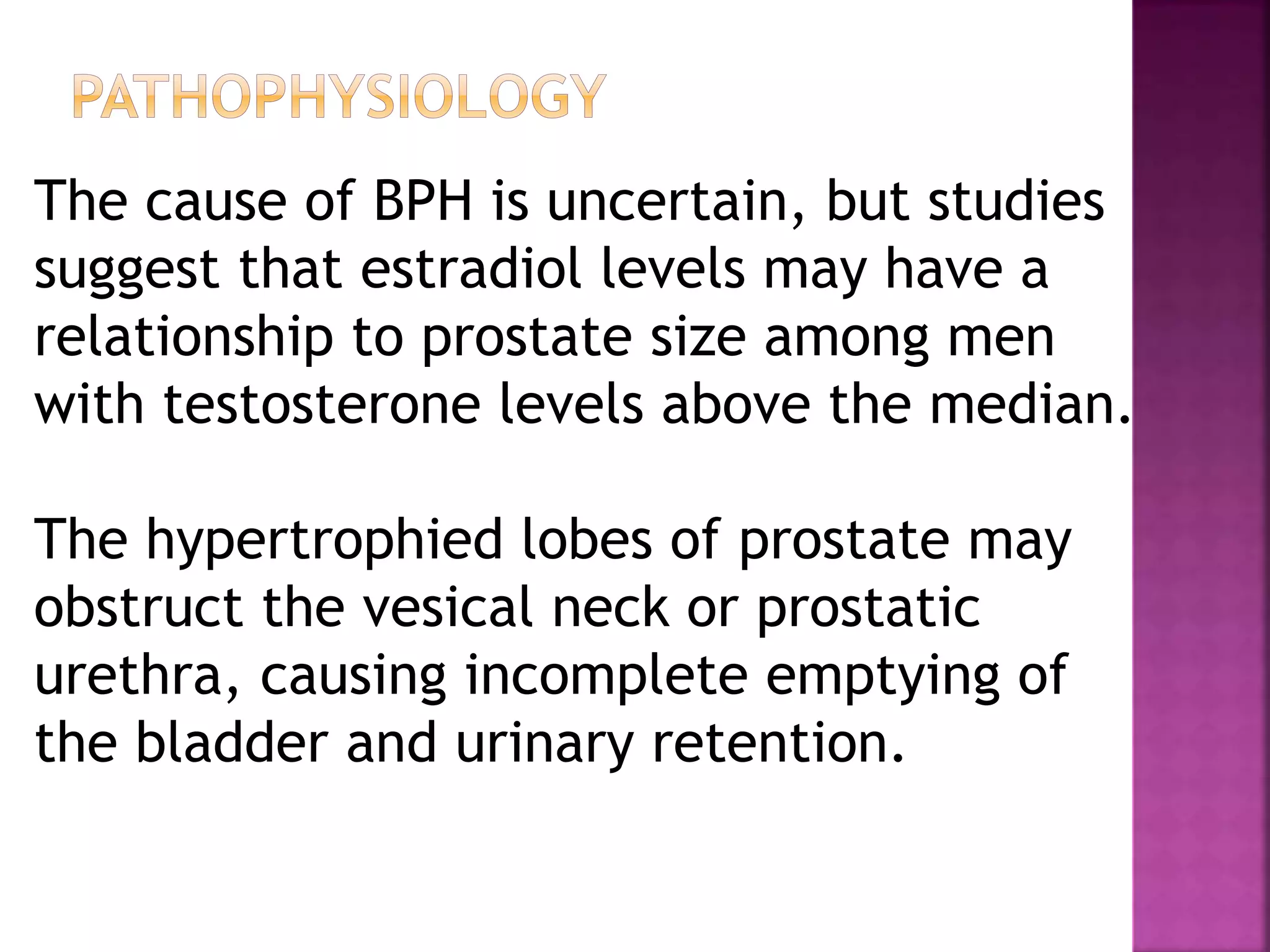 PATHOPHYSIOLOGY

The cause of BPH is uncertain, but studies suggest that estradiol levels may have a relationship to prostate size among men with testosterone levels above the median.

The hypertrophied lobes of prostate may obstruct the vesical neck or prostatic urethra, causing incomplete emptying of the bladder and urinary retention.